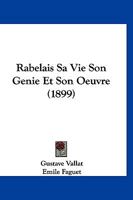 Rabelais Sa Vie Son Genie Et Son Oeuvre (1899)

Gustave Vallat
Emile Faguet